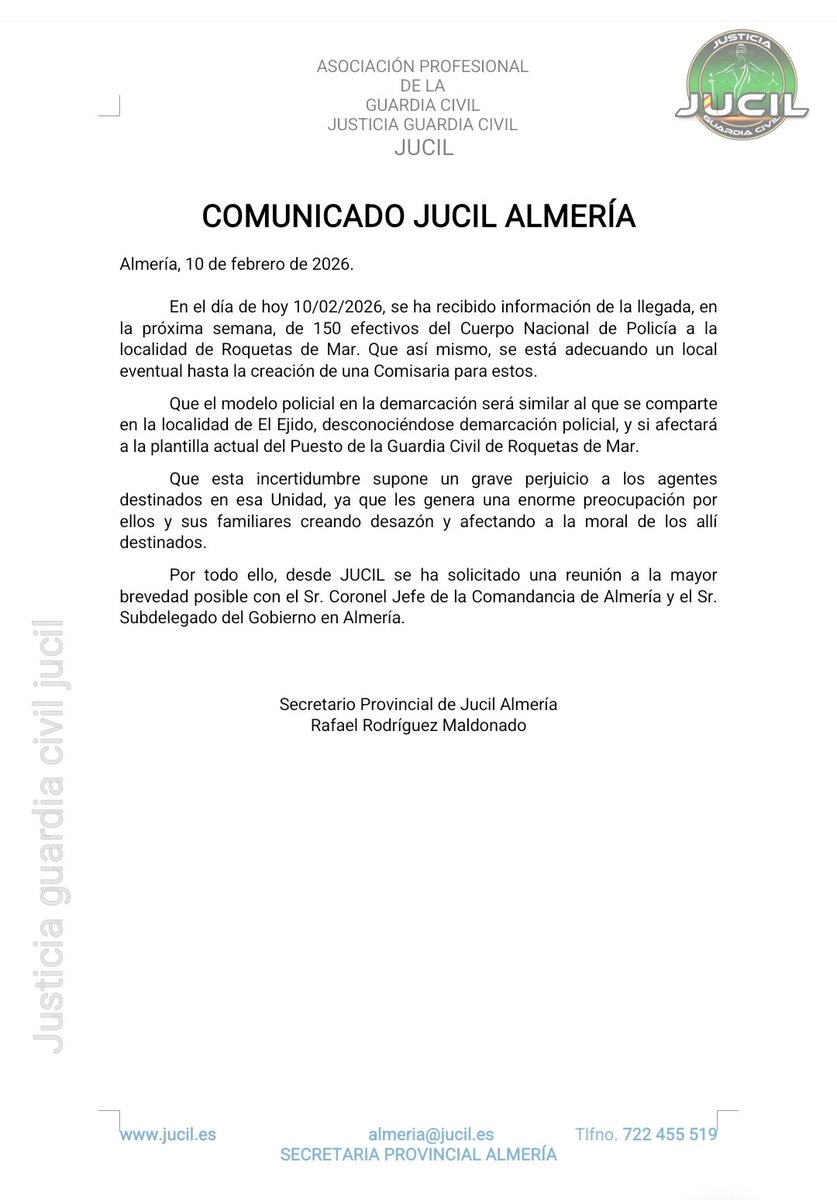 ASOCIACIÓN PROFESIONAL
DE LA
GUARDIA CIVIL
JUSTICIA GUARDIA CIVIL
JUCIL

JUSTICIA
JUCIL
GUARDIA CIVIL

COMUNICADO JUCIL ALMERÍA

Almería, 10 de febrero de 2026.

En el día de hoy 10/02/2026, se ha recibido información de la llegada, en la próxima semana, de 150 efectivos del Cuerpo Nacional de Policía a la localidad de Roquetas de Mar. Que así mismo, se está adecuando un local eventual hasta la creación de una Comisaria para estos.

Que el modelo policial en la demarcación será similar al que se comparte en la localidad de El Ejido, desconociéndose demarcación policial, y si afectará a la plantilla actual del Puesto de la Guardia Civil de Roquetas de Mar.

Que esta incertidumbre supone un grave perjuicio a los agentes destinados en esa Unidad, ya que les genera una enorme preocupación por ellos y sus familiares creando desazón y afectando a la moral de los allí destinados.

Por todo ello, desde JUCIL se ha solicitado una reunión a la mayor brevedad posible con el Sr. Coronel Jefe de la Comandancia de Almería y el Sr. Subdelegado del Gobierno en Almería.

Secretario Provincial de Jucil Almería
Rafael Rodríguez Maldonado

Justicia guardia civil jucil

www.jucil.es almeria@jucil.es Tlfno. 722 455 519
SECRETARIA PROVINCIAL ALMERÍA